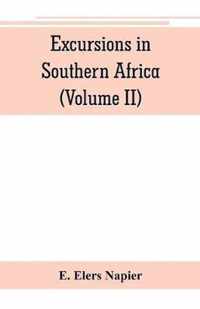 Excursions in Southern Africa (Volume II)

E. Elers Napier